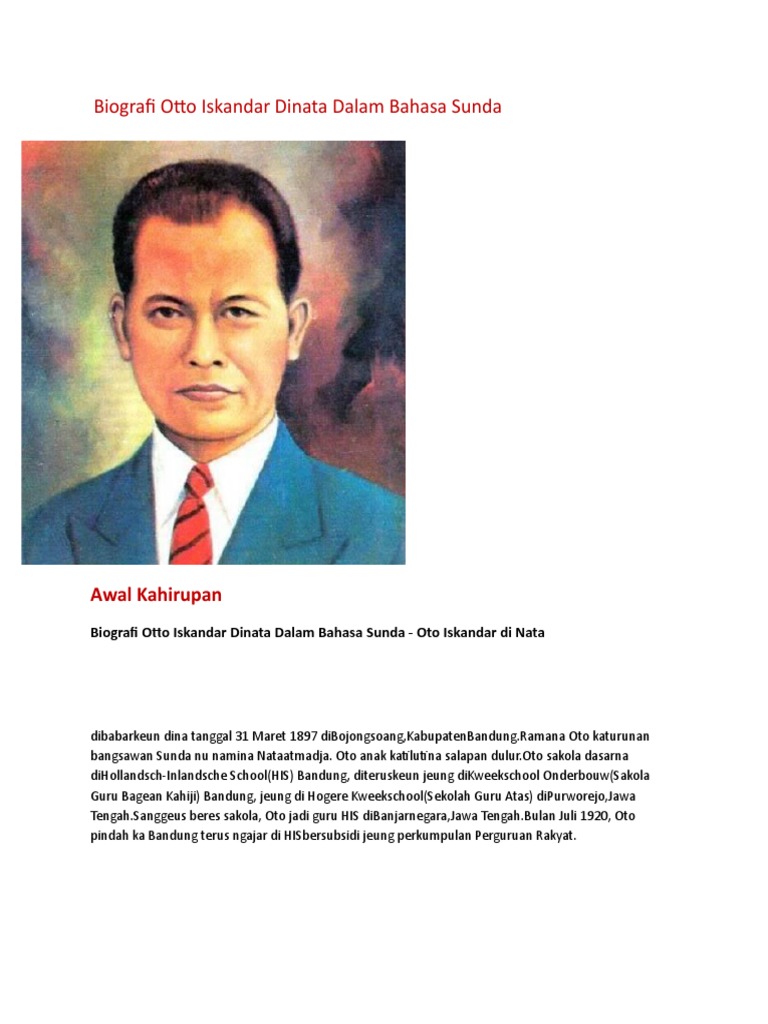 Biografi Otto Iskandar Dinata Dalam Bahasa Sunda

Awal Kahirupan

Biografi Otto Iskandar Dinata Dalam Bahasa Sunda - Oto Iskandar di Nata

dibabarkeun dina tanggal 31 Maret 1897 diBojongsoang,KabupatenBandung.Ramana Oto katurunan bangsawan Sunda nu namina Nataatmadja. Oto anak katilutina salapan dulur.Oto sakola dasarna diHollandsch-Inlandsche School(HIS) Bandung, diteruskeun jeung diKweekschool Onderbouw(Sakola Guru Bagean Kahiji) Bandung, jeung di Hogere Kweekschool(Sekolah Guru Atas) diPurworejo,Jawa Tengah.Sanggeus beres sakola, Oto jadi guru HIS diBanjarnegara,Jawa Tengah.Bulan Juli 1920, Oto pindah ka Bandung terus ngajar di HISbersubsidi jeung perkumpulan Perguruan Rakyat.